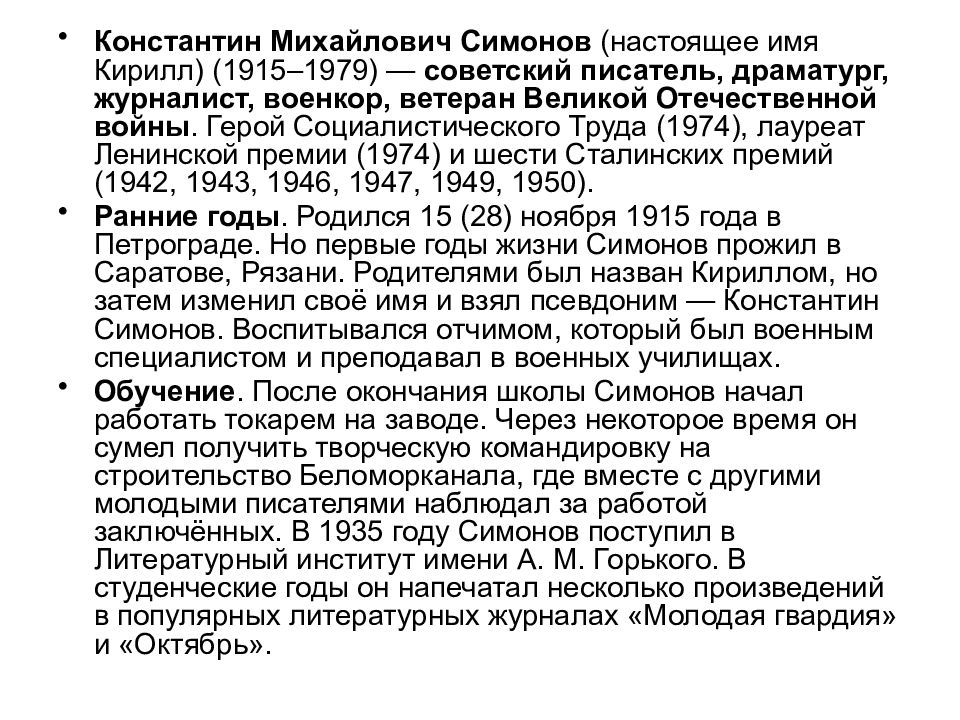 • Константин Михайлович Симонов (настоящее имя Кирилл) (1915–1979) — советский писатель, драматург, журналист, военкор, ветеран Великой Отечественной войны. Герой Социалистического Труда (1974), лауреат Ленинской премии (1974) и шести Сталинских премий (1942, 1943, 1946, 1947, 1949, 1950).

• Ранние годы. Родился 15 (28) ноября 1915 года в Петрограде. Но первые годы жизни Симонов прожил в Саратове, Рязани. Родителями был назван Кириллом, но затем изменил своё имя и взял псевдоним — Константин Симонов. Воспитывался отчимом, который был военным специалистом и преподавал в военных училищах.

• Обучение. После окончания школы Симонов начал работать токарем на заводе. Через некоторое время он сумел получить творческую командировку на строительство Беломорканала, где вместе с другими молодыми писателями наблюдал за работой заключённых. В 1935 году Симонов поступил в Литературный институт имени А. М. Горького. В студенческие годы он напечатал несколько произведений в популярных литературных журналах «Молодая гвардия» и «Октябрь».